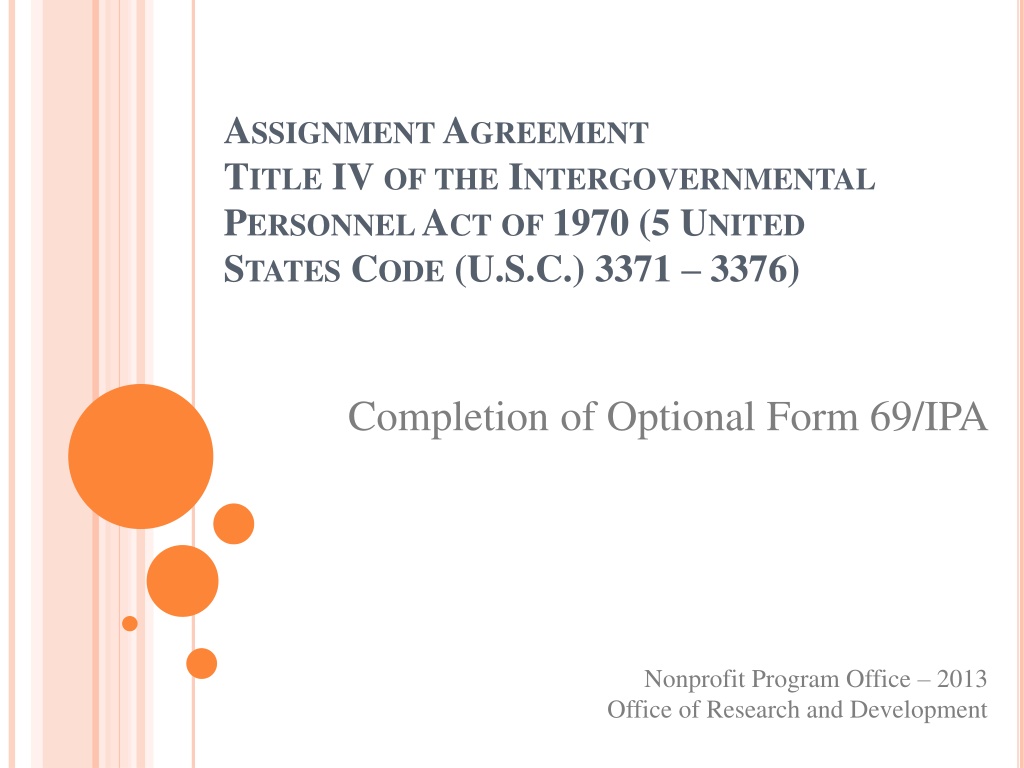 ASSIGNMENT AGREEMENT
TITLE IV OF THE INTERGOVERNMENTAL PERSONNEL ACT OF 1970 (5 UNITED STATES CODE (U.S.C.) 3371 – 3376)

Completion of Optional Form 69/IPA

Nonprofit Program Office – 2013
Office of Research and Development